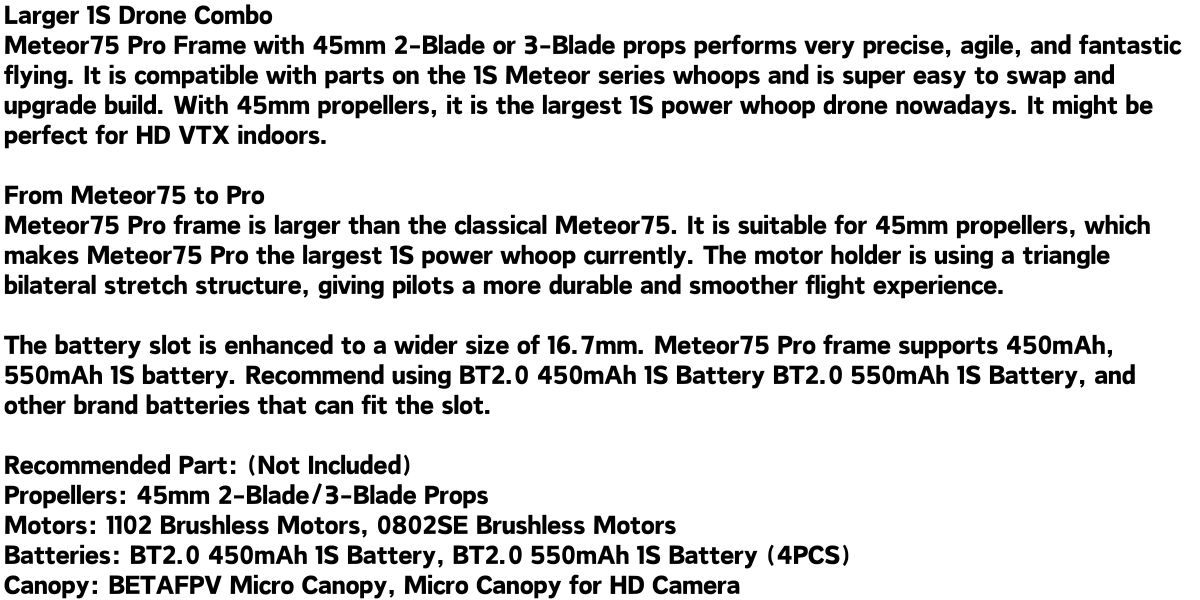 Larger 1S Drone Combo
Meteor75 Pro Frame with 45mm 2-Blade or 3-Blade props performs very precise, agile, and fantastic flying. It is compatible with parts on the 1S Meteor series whoops and is super easy to swap and upgrade build. With 45mm propellers, it is the largest 1S power whoop drone nowadays. It might be perfect for HD VTX indoors.

From Meteor75 to Pro
Meteor75 Pro frame is larger than the classical Meteor75. It is suitable for 45mm propellers, which makes Meteor75 Pro the largest 1S power whoop currently. The motor holder is using a triangle bilateral stretch structure, giving pilots a more durable and smoother flight experience.

The battery slot is enhanced to a wider size of 16.7mm. Meteor75 Pro frame supports 450mAh, 550mAh 1S battery. Recommend using BT2.0 450mAh 1S Battery BT2.0 550mAh 1S Battery, and other brand batteries that can fit the slot.

Recommended Part: (Not Included)
Propellers: 45mm 2-Blade/3-Blade Props
Motors: 1102 Brushless Motors, 0802SE Brushless Motors
Batteries: BT2.0 450mAh 1S Battery, BT2.0 550mAh 1S Battery (4PCS)
Canopy: BETAFPV Micro Canopy, Micro Canopy for HD Camera